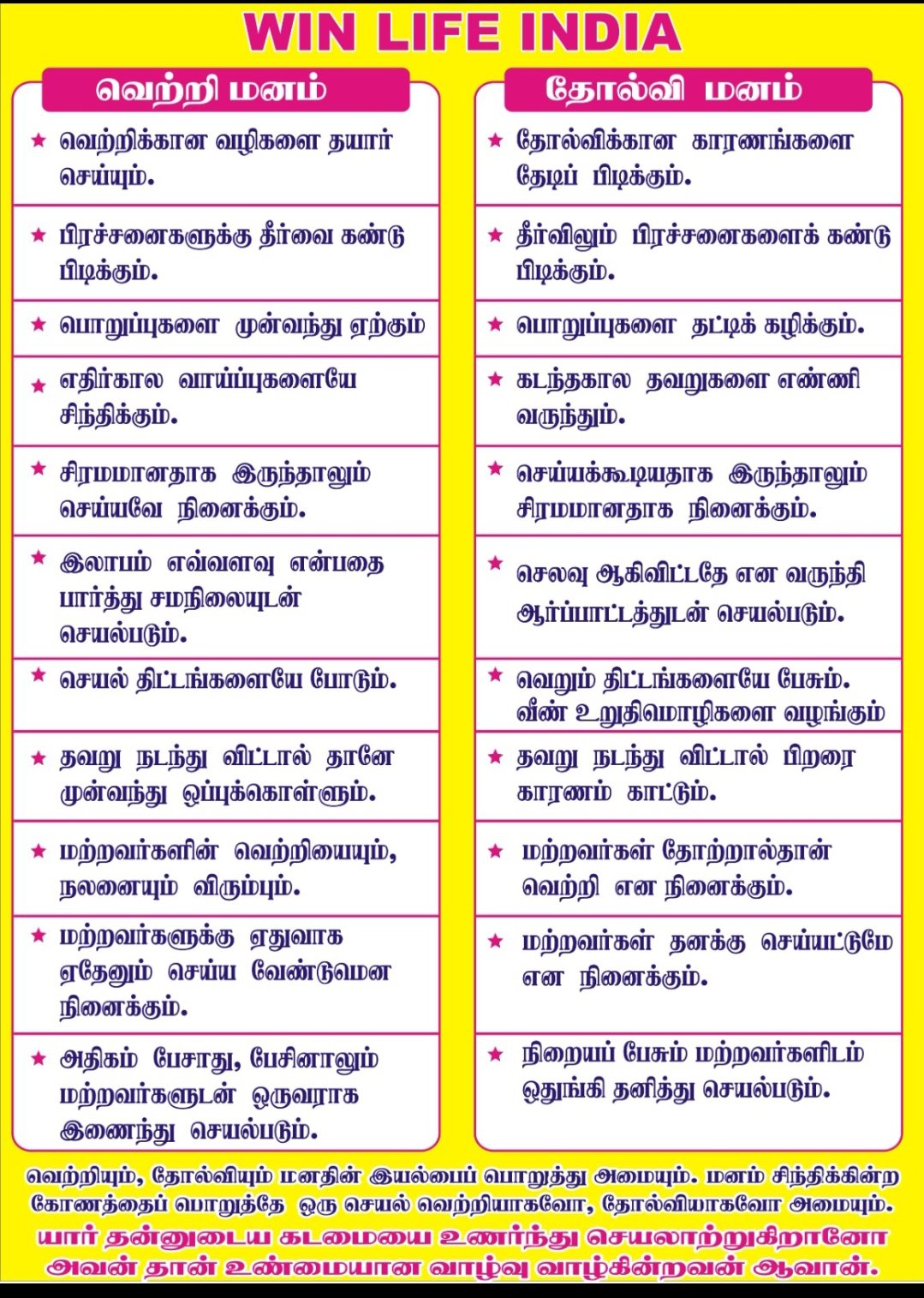 WIN LIFE INDIA

வெற்றி மனம்

★ வெற்றிக்கான வழிகளை தயார் செய்யும்.

★ பிரச்சனைகளுக்கு தீர்வை கண்டு பிடிக்கும்.

★ பொறுப்புகளை முன்வந்து ஏற்கும்

★ எதிர்கால வாய்ப்புகளையே சிந்திக்கும்.

★ சிரமமானதாக இருந்தாலும் செய்யவே நினைக்கும்.

★ இலாபம் எவ்வளவு என்பதை பார்த்து சமநிலையுடன் செயல்படும்.

★ செயல் திட்டங்களையே போடும்.

★ தவறு நடந்து விட்டால் தானே முன்வந்து ஒப்புக்கொள்ளும்.

★ மற்றவர்களின் வெற்றியையும், நலனையும் விரும்பும்.

★ மற்றவர்களுக்கு ஏதுவாக ஏதேனும் செய்ய வேண்டுமென நினைக்கும்.

★ அதிகம் பேசாது, பேசினாலும் மற்றவர்களுடன் ஒருவராக இணைந்து செயல்படும்.

தோல்வி மனம்

★ தோல்விக்கான காரணங்களை தேடிப் பிடிக்கும்.

★ தீர்விலும் பிரச்சனைகளைக் கண்டு பிடிக்கும்.

★ பொறுப்புகளை தட்டிக் கழிக்கும்.

★ கடந்தகால தவறுகளை எண்ணி வருந்தும்.

★ செய்யக்கூடியதாக இருந்தாலும் சிரமமானதாக நினைக்கும்.

★ செலவு ஆகிவிட்டதே என வருந்தி ஆர்ப்பாட்டத்துடன் செயல்படும்.

★ வெறும் திட்டங்களையே பேசும். வீண் உறுதிமொழிகளை வழங்கும்

★ தவறு நடந்து விட்டால் பிறரை காரணம் காட்டும்.

★ மற்றவர்கள் தோற்றால்தான் வெற்றி என நினைக்கும்.

★ மற்றவர்கள் தனக்கு செய்யட்டுமே என நினைக்கும்.

★ நிறையப் பேசும் மற்றவர்களிடம் ஒதுங்கி தனித்து செயல்படும்.

வெற்றியும், தோல்வியும் மனதின் இயல்பைப் பொறுத்து அமையும். மனம் சிந்திக்கின்ற கோணத்தைப் பொறுத்தே ஒரு செயல் வெற்றியாகவோ, தோல்வியாகவோ அமையும்.

யார் தன்னுடைய கடமையை உணர்ந்து செயலாற்றுகிறானோ அவன் தான் உண்மையான வாழ்வு வாழ்கின்றவன் ஆவான்.